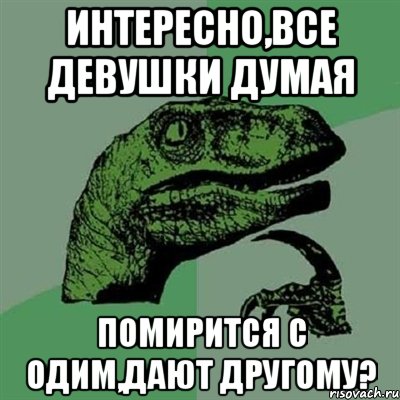 ИНТЕРЕСНО,ВСЕ ДЕВУШКИ ДУМАЯ

ПОМИРИТСЯ С ОДИМ,ДАЮТ ДРУГОМУ?

risovach.ru